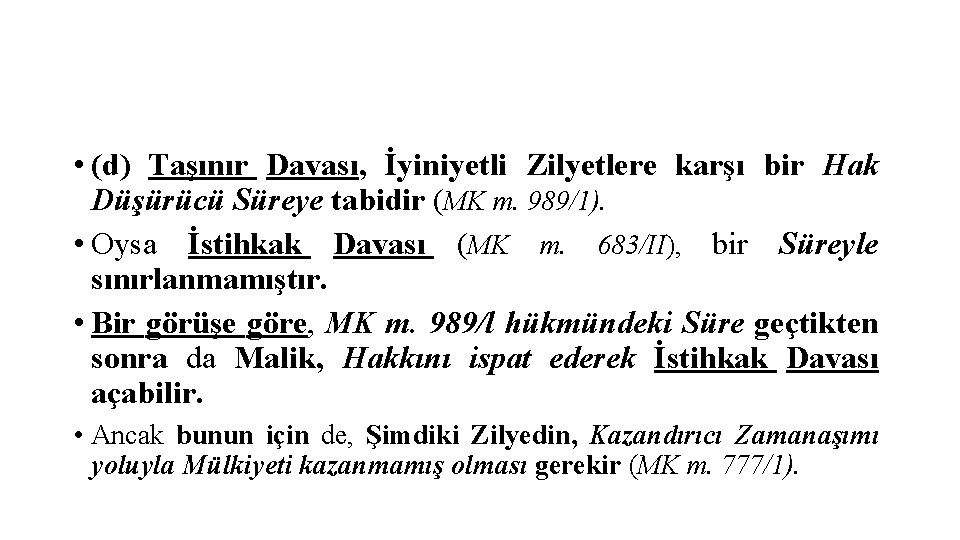 • (d) Taşınır Davası, İyiniyetli Zilyetlere karşı bir Hak Düşürücü Süreye tabidir (MK m. 989/1).

• Oysa İstihkak Davası (MK m. 683/II), bir Süreyle sınırlanmamıştır.

• Bir görüşe göre, MK m. 989/l hükmündeki Süre geçtikten sonra da Malik, Hakkını ispat ederek İstihkak Davası açabilir.

• Ancak bunun için de, Şimdiki Zilyedin, Kazandırıcı Zamanaşımı yoluyla Mülkiyeti kazanmamış olması gerekir (MK m. 777/1).